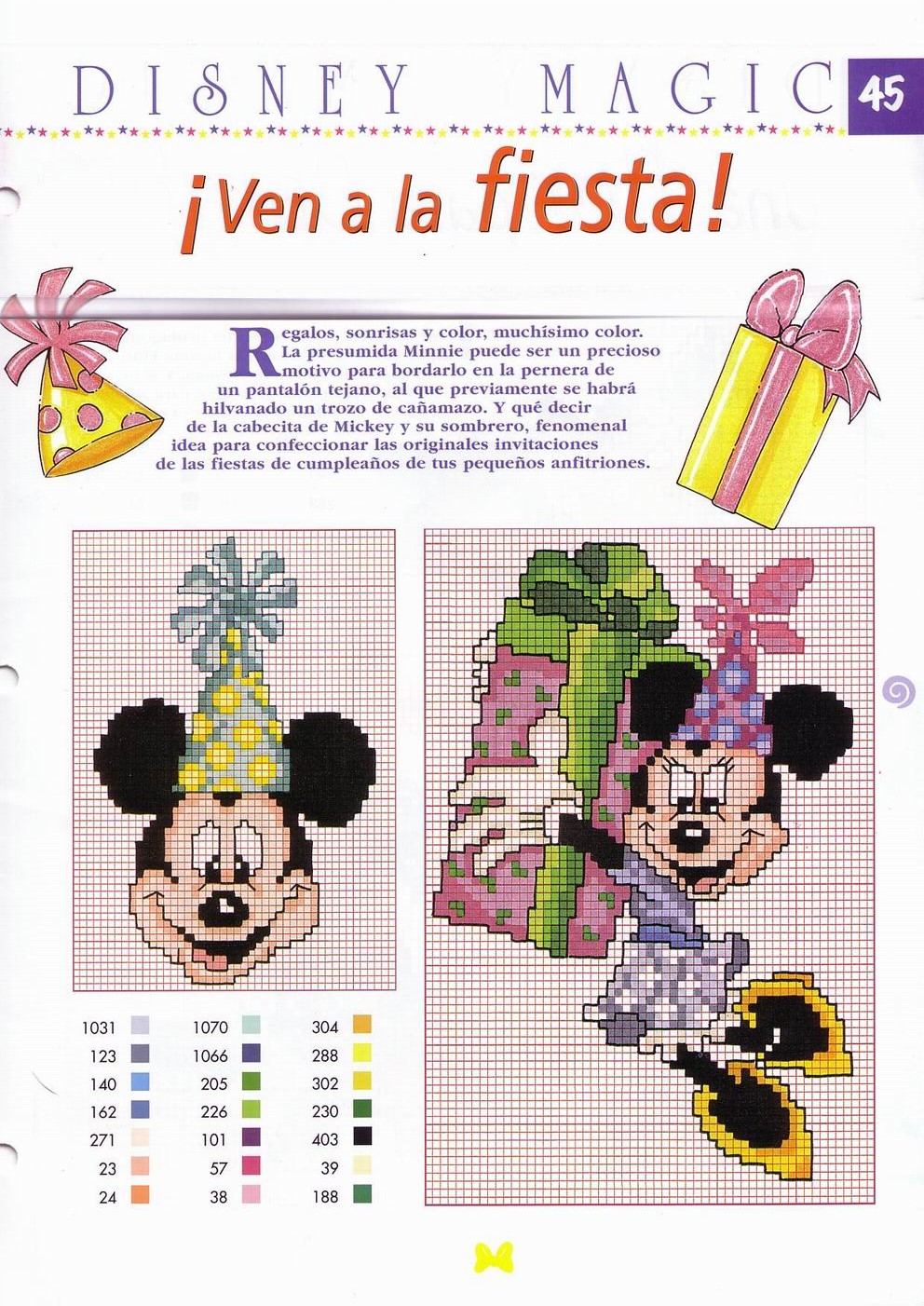 DISNEY MAGIC 45

¡Ven a la fiesta!

Regalos, sonrisas y color, muchísimo color. La presumida Minnie puede ser un precioso motivo para bordarlo en la pernera de un pantalón tejano, al que previamente se habrá hilvanado un trozo de cañamazo. Y qué decir de la cabecita de Mickey y su sombrero, fenomenal idea para confeccionar las originales invitaciones de las fiestas de cumpleaños de tus pequeños anfitriones.

1031
123
140
162
271
23
24

1070
1066
205
226
101
57
38

304
288
302
230
403
39
188